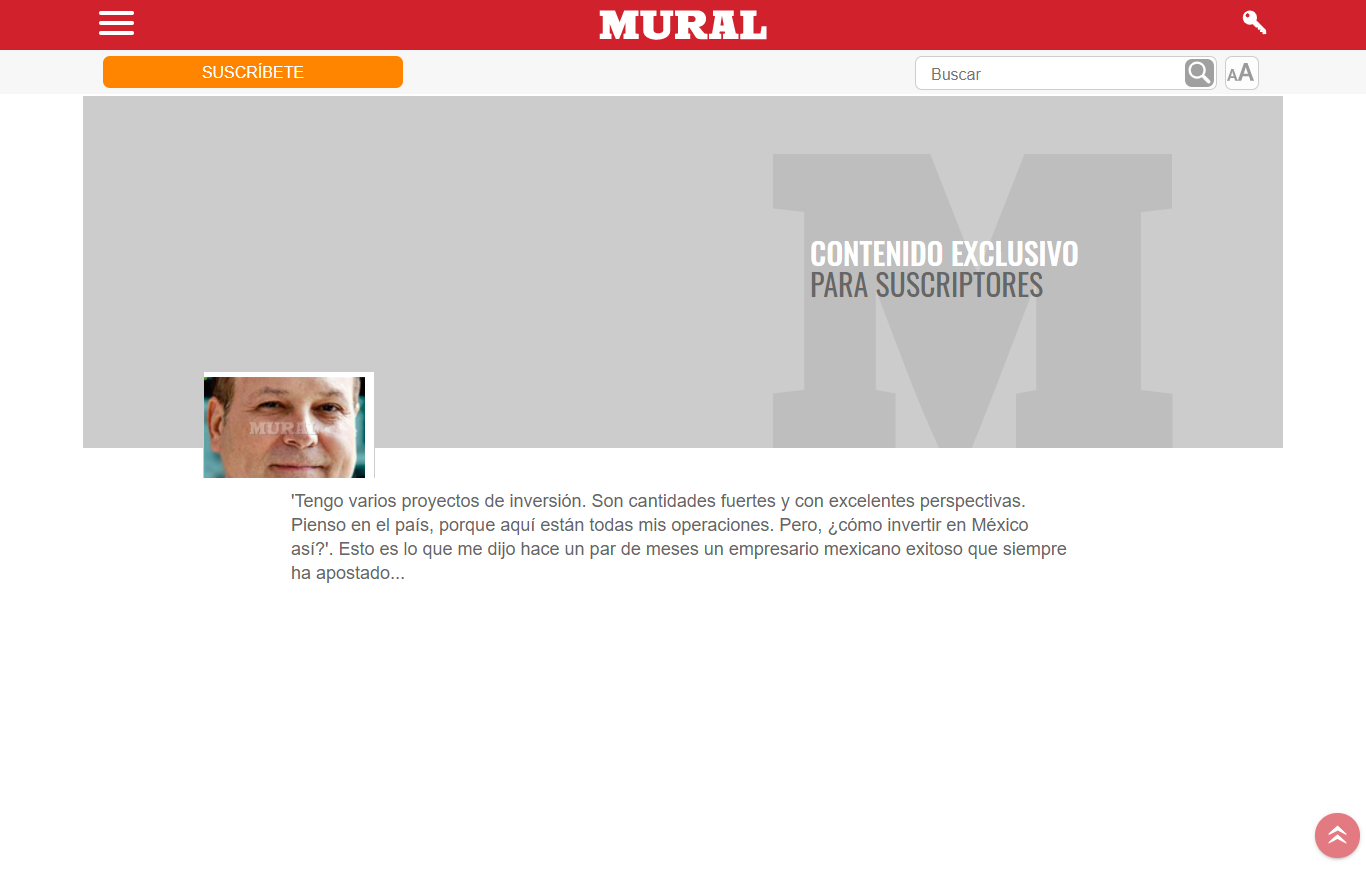 MURAL

SUSCRÍBETE

Buscar

AA

CONTENIDO EXCLUSIVO
PARA SUSCRIPTORES

MURAL

'Tengo varios proyectos de inversión. Son cantidades fuertes y con excelentes perspectivas. Pienso en el país, porque aquí están todas mis operaciones. Pero, ¿cómo invertir en México así?'. Esto es lo que me dijo hace un par de meses un empresario mexicano exitoso que siempre ha apostado...